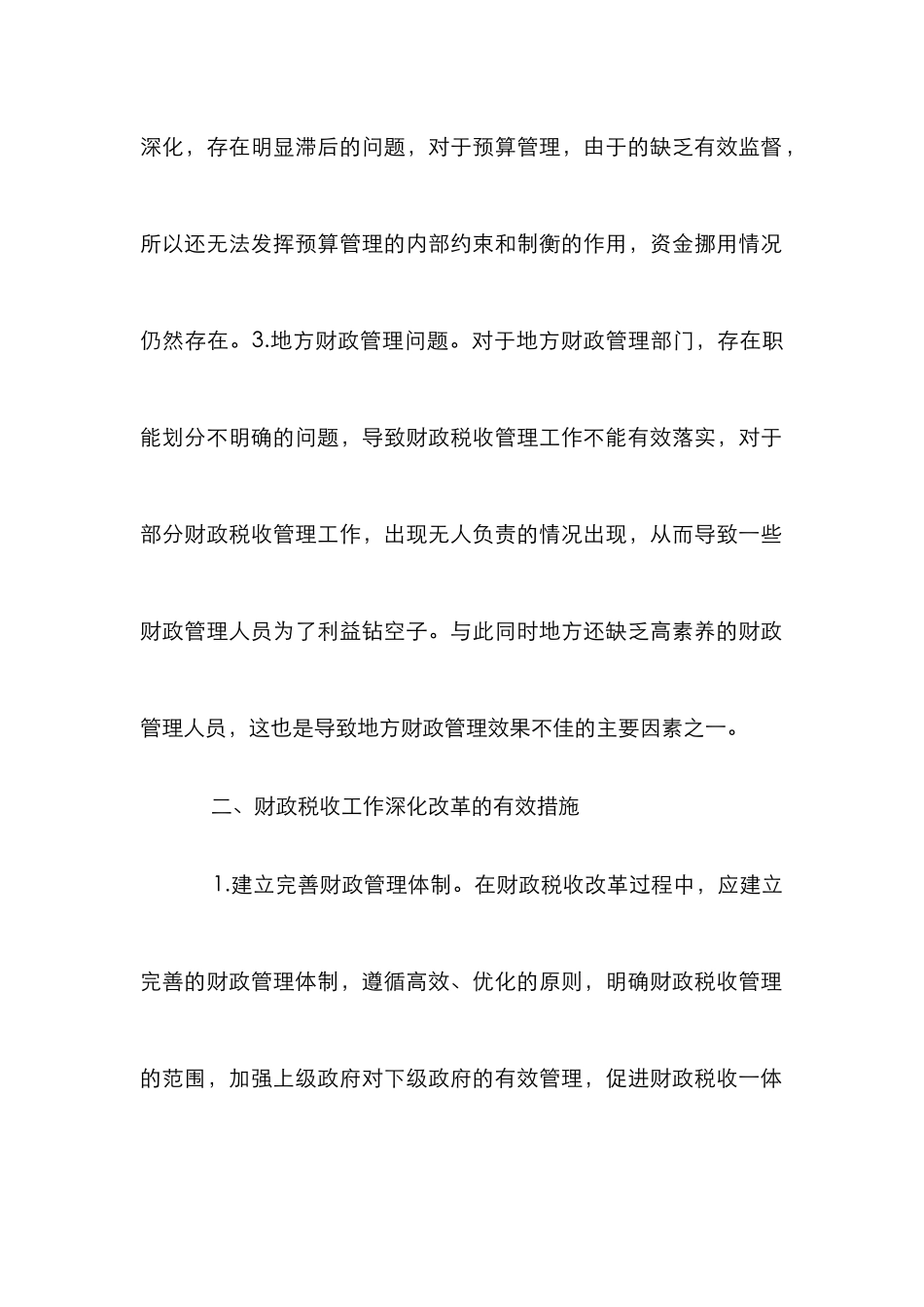 深化，存在明显滞后的问题，对于预算管理，由于的缺乏有效监督，所以还无法发挥预算管理的内部约束和制衡的作用，资金挪用情况仍然存在。3.地方财政管理问题。对于地方财政管理部门，存在职能划分不明确的问题，导致财政税收管理工作不能有效落实，对于部分财政税收管理工作，出现无人负责的情况出现，从而导致一些财政管理人员为了利益钻空子。与此同时地方还缺乏高素养的财政管理人员，这也是导致地方财政管理效果不佳的主要因素之一。

二、财政税收工作深化改革的有效措施

1.建立完善财政管理体制。在财政税收改革过程中，应建立完善的财政管理体制，遵循高效、优化的原则，明确财政税收管理的范围，加强上级政府对下级政府的有效管理，促进财政税收一体